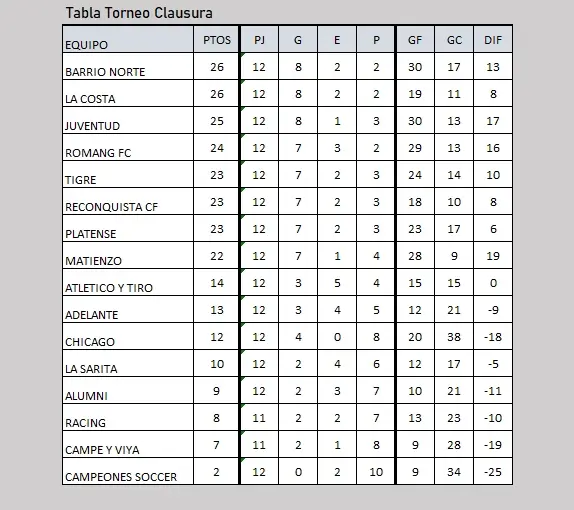 Tabla Torneo Clausura

| EQUIPO | PTOS | PJ | G | E | P | GF | GC | DIF |
|---|---|---|---|---|---|---|---|---|
| BARRIO NORTE | 26 | 12 | 8 | 2 | 2 | 30 | 17 | 13 |
| LA COSTA | 26 | 12 | 8 | 2 | 2 | 19 | 11 | 8 |
| JUVENTUD | 25 | 12 | 8 | 1 | 3 | 30 | 13 | 17 |
| ROMANG FC | 24 | 12 | 7 | 3 | 2 | 29 | 13 | 16 |
| TIGRE | 23 | 12 | 7 | 2 | 3 | 24 | 14 | 10 |
| RECONQUISTA CF | 23 | 12 | 7 | 2 | 3 | 18 | 10 | 8 |
| PLATENSE | 23 | 12 | 7 | 2 | 3 | 23 | 17 | 6 |
| MATIENZO | 22 | 12 | 7 | 1 | 4 | 28 | 9 | 19 |
| ATLETICO Y TIRO | 14 | 12 | 3 | 5 | 4 | 15 | 15 | 0 |
| ADELANTE | 13 | 12 | 3 | 4 | 5 | 12 | 21 | -9 |
| CHICAGO | 12 | 12 | 4 | 0 | 8 | 20 | 38 | -18 |
| LA SARITA | 10 | 12 | 2 | 4 | 6 | 12 | 17 | -5 |
| ALUMNI | 9 | 12 | 2 | 3 | 7 | 10 | 21 | -11 |
| RACING | 8 | 11 | 2 | 2 | 7 | 13 | 23 | -10 |
| CAMPE Y VIYA | 7 | 11 | 2 | 1 | 8 | 9 | 28 | -19 |
| CAMPEONES SOCCER | 2 | 12 | 0 | 2 | 10 | 9 | 34 | -25 |